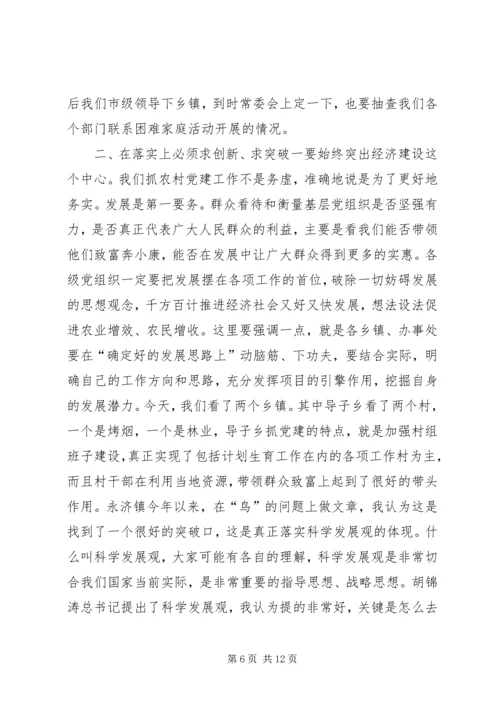 后我们市级领导下乡镇，到时常委会上定一下，也要抽查我们各个部门联系困难家庭活动开展的情况。

二、在落实上必须求创新、求突破一要始终突出经济建设这个中心。我们抓农村党建工作不是务虚，准确地说是为了更好地务实。发展是第一要务。群众看待和衡量基层党组织是否坚强有力，是否真正代表广大人民群众的利益，主要是看我们能否带领他们致富奔小康，能否在发展中让广大群众得到更多的实惠。各级党组织一定要把发展摆在各项工作的首位，破除一切妨碍发展的思想观念，千方百计推进经济社会又好又快发展，想法设法促进农业增效、农民增收。这里要强调一点，就是各乡镇、办事处要在“确定好的发展思路上”动脑筋、下功夫，要结合实际，明确自己的工作方向和思路，充分发挥项目的引擎作用，挖掘自身的发展潜力。今天，我们看了两个乡镇。其中导子乡看了两个村，一个是烤烟，一个是林业，导子乡抓党建的特点，就是加强村组班子建设，真正实现了包括计划生育工作在内的各项工作村为主，而且村干部在利用当地资源，带领群众致富上起到了很好的带头作用。永济镇今年以来，在“鸟”的问题上做文章，我认为这是找到了一个很好的突破口，这是真正落实科学发展观的体现。什么叫科学发展观，大家可能有各自的理解，科学发展观是非常切合我们国家当前实际，是非常重要的指导思想、战略思想。胡锦涛总书记提出了科学发展观，我认为提的非常好，关键是怎么去

第 6 页 共 12 页